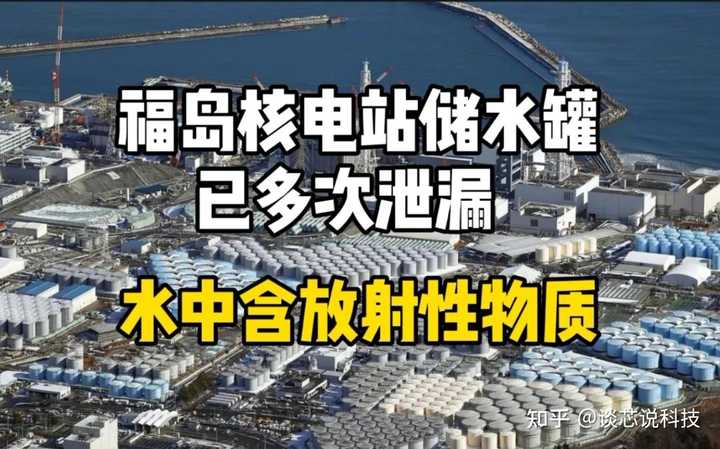 福岛核电站储水罐
已多次泄漏

水中含放射性物质

知乎 @谈芯说科技